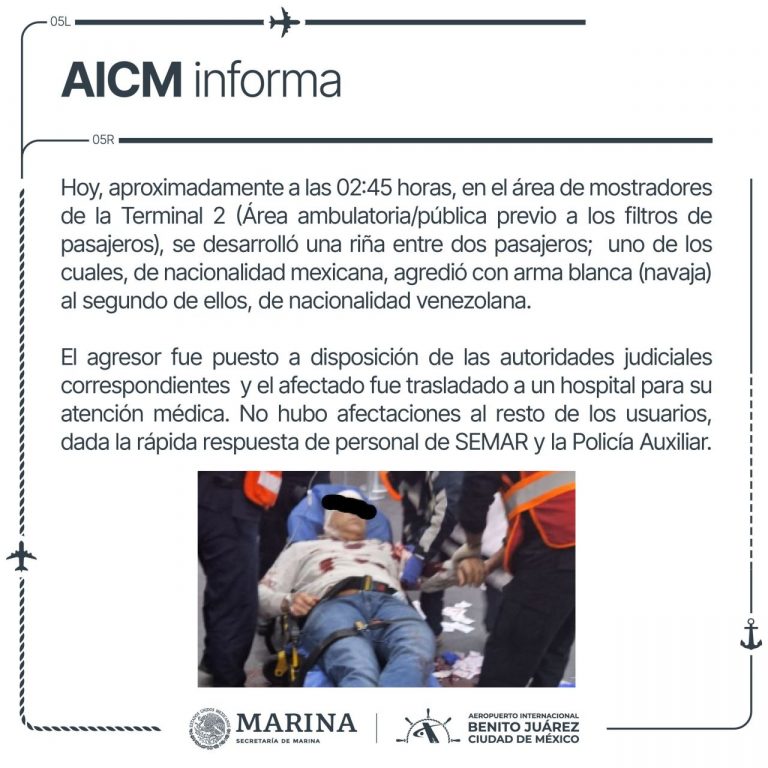 05L

AICM informa

05R

Hoy, aproximadamente a las 02:45 horas, en el área de mostradores de la Terminal 2 (Área ambulatoria/pública previo a los filtros de pasajeros), se desarrolló una riña entre dos pasajeros; uno de los cuales, de nacionalidad mexicana, agredió con arma blanca (navaja) al segundo de ellos, de nacionalidad venezolana.

El agresor fue puesto a disposición de las autoridades judiciales correspondientes y el afectado fue trasladado a un hospital para su atención médica. No hubo afectaciones al resto de los usuarios, dada la rápida respuesta de personal de SEMAR y la Policía Auxiliar.

MARINA
SECRETARÍA DE MARINA

AEROPUERTO INTERNACIONAL
BENITO JUÁREZ
CIUDAD DE MÉXICO